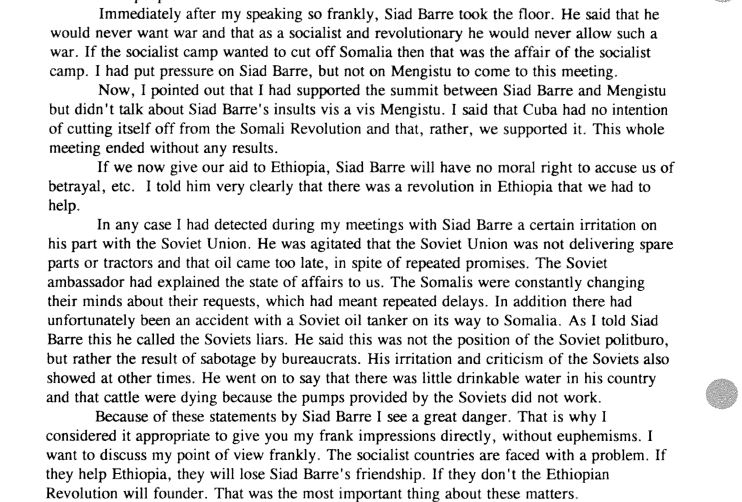 Immediately after my speaking so frankly, Siad Barre took the floor. He said that he would never want war and that as a socialist and revolutionary he would never allow such a war. If the socialist camp wanted to cut off Somalia then that was the affair of the socialist camp. I had put pressure on Siad Barre, but not on Mengistu to come to this meeting.

Now, I pointed out that I had supported the summit between Siad Barre and Mengistu but didn't talk about Siad Barre's insults vis a vis Mengistu. I said that Cuba had no intention of cutting itself off from the Somali Revolution and that, rather, we supported it. This whole meeting ended without any results.

If we now give our aid to Ethiopia, Siad Barre will have no moral right to accuse us of betrayal, etc. I told him very clearly that there was a revolution in Ethiopia that we had to help.

In any case I had detected during my meetings with Siad Barre a certain irritation on his part with the Soviet Union. He was agitated that the Soviet Union was not delivering spare parts or tractors and that oil came too late, in spite of repeated promises. The Soviet ambassador had explained the state of affairs to us. The Somalis were constantly changing their minds about their requests, which had meant repeated delays. In addition there had unfortunately been an accident with a Soviet oil tanker on its way to Somalia. As I told Siad Barre this he called the Soviets liars. He said this was not the position of the Soviet politburo, but rather the result of sabotage by bureaucrats. His irritation and criticism of the Soviets also showed at other times. He went on to say that there was little drinkable water in his country and that cattle were dying because the pumps provided by the Soviets did not work.

Because of these statements by Siad Barre I see a great danger. That is why I considered it appropriate to give you my frank impressions directly, without euphemisms. I want to discuss my point of view frankly. The socialist countries are faced with a problem. If they help Ethiopia, they will lose Siad Barre's friendship. If they don't the Ethiopian Revolution will founder. That was the most important thing about these matters.